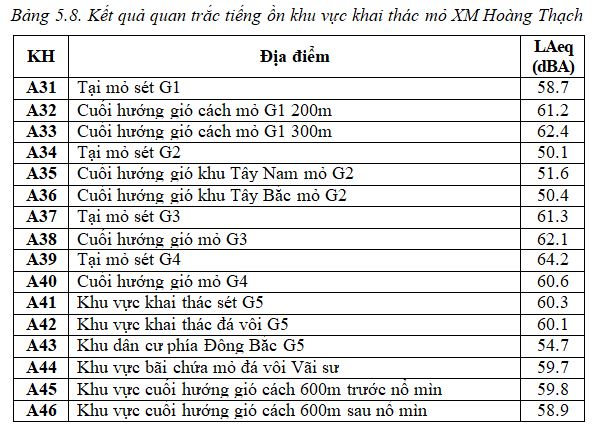 Bảng 5.8. Kết quả quan trắc tiếng ồn khu vực khai thác mỏ XM Hoàng Thạch

| KH | Địa điểm | LAeq (dBA) |
|---|---|---|
| A31 | Tại mỏ sét G1 | 58.7 |
| A32 | Cuối hướng gió cách mỏ G1 200m | 61.2 |
| A33 | Cuối hướng gió cách mỏ G1 300m | 62.4 |
| A34 | Tại mỏ sét G2 | 50.1 |
| A35 | Cuối hướng gió khu Tây Nam mỏ G2 | 51.6 |
| A36 | Cuối hướng gió khu Tây Bắc mỏ G2 | 50.4 |
| A37 | Tại mỏ sét G3 | 61.3 |
| A38 | Cuối hướng gió mỏ G3 | 62.1 |
| A39 | Tại mỏ sét G4 | 64.2 |
| A40 | Cuối hướng gió mỏ G4 | 60.6 |
| A41 | Khu vực khai thác sét G5 | 60.3 |
| A42 | Khu vực khai thác đá vôi G5 | 60.1 |
| A43 | Khu dân cư phía Đông Bắc G5 | 54.7 |
| A44 | Khu vực bãi chứa mỏ đá vôi Vãi sư | 59.7 |
| A45 | Khu vực cuối hướng gió cách 600m trước nổ mìn | 59.8 |
| A46 | Khu vực cuối hướng gió cách 600m sau nổ mìn | 58.9 |